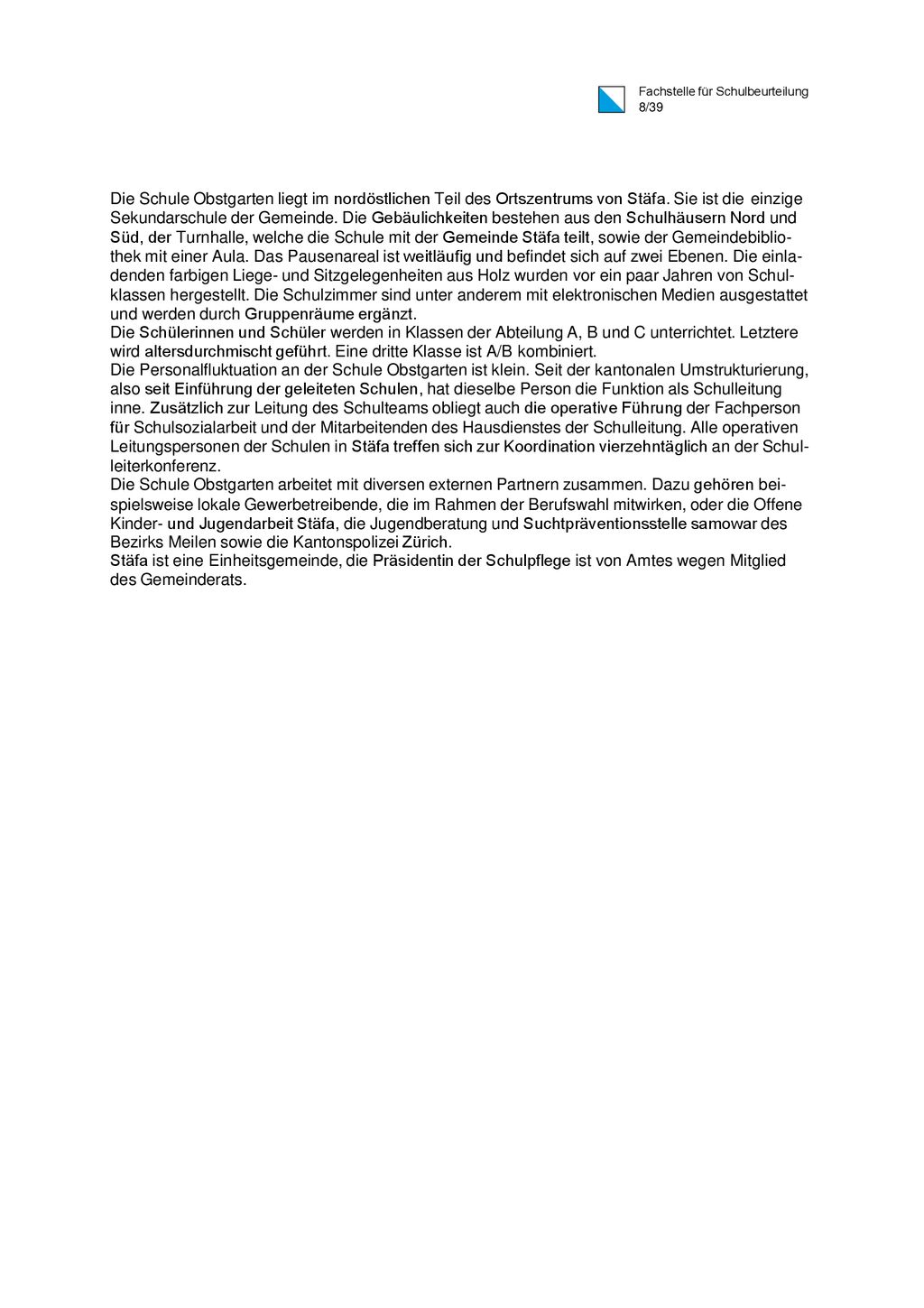 Fachstelle für Schulbeurteilung
8/39

Die Schule Obstgarten liegt im nordöstlichen Teil des Ortszentrums von Stäfa. Sie ist die einzige Sekundarschule der Gemeinde. Die Gebäulichkeiten bestehen aus den Schulhäusern Nord und Süd, der Turnhalle, welche die Schule mit der Gemeinde Stäfa teilt, sowie der Gemeindebibliothek mit einer Aula. Das Pausenareal ist weitläufig und befindet sich auf zwei Ebenen. Die einladenden farbigen Liege- und Sitzgelegenheiten aus Holz wurden vor ein paar Jahren von Schulklassen hergestellt. Die Schulzimmer sind unter anderem mit elektronischen Medien ausgestattet und werden durch Gruppenräume ergänzt.
Die Schülerinnen und Schüler werden in Klassen der Abteilung A, B und C unterrichtet. Letztere wird altersdurchmischt geführt. Eine dritte Klasse ist A/B kombiniert.
Die Personalfluktuation an der Schule Obstgarten ist klein. Seit der kantonalen Umstrukturierung, also seit Einführung der geleiteten Schulen, hat dieselbe Person die Funktion als Schulleitung inne. Zusätzlich zur Leitung des Schulteams obliegt auch die operative Führung der Fachperson für Schulsozialarbeit und der Mitarbeitenden des Hausdienstes der Schulleitung. Alle operativen Leitungspersonen der Schulen in Stäfa treffen sich zur Koordination vierzehntäglich an der Schulleiterkonferenz.
Die Schule Obstgarten arbeitet mit diversen externen Partnern zusammen. Dazu gehören beispielsweise lokale Gewerbetreibende, die im Rahmen der Berufswahl mitwirken, oder die Offene Kinder- und Jugendarbeit Stäfa, die Jugendberatung und Suchtpräventionsstelle samowar des Bezirks Meilen sowie die Kantonspolizei Zürich.
Stäfa ist eine Einheitsgemeinde, die Präsidentin der Schulpflege ist von Amtes wegen Mitglied des Gemeinderats.